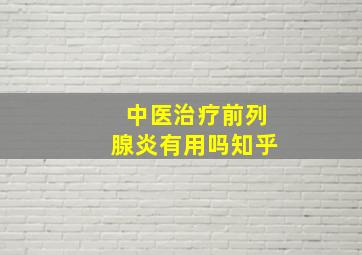 中医治疗前列腺炎有用吗知乎